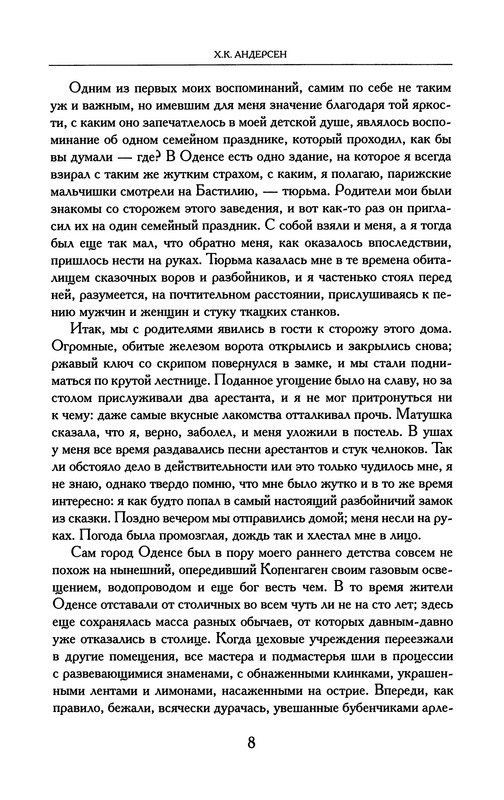 Х.К. АНДЕРСЕН

Одним из первых моих воспоминаний, самим по себе не таким уж и важным, но имевшим для меня значение благодаря той яркости, с каким оно запечатлелось в моей детской душе, являлось воспоминание об одном семейном празднике, который проходил, как бы вы думали — где? В Оденсе есть одно здание, на которое я всегда взирал с таким же жутким страхом, с каким, я полагаю, парижские мальчишки смотрели на Бастилию, — тюрьма. Родители мои были знакомы со сторожем этого заведения, и вот как-то раз он пригласил их на один семейный праздник. С собой взяли и меня, а я тогда был еще так мал, что обратно меня, как оказалось впоследствии, пришлось нести на руках. Тюрьма казалась мне в те времена обиталищем сказочных воров и разбойников, и я частенько стоял перед ней, разумеется, на почтительном расстоянии, прислушиваясь к пению мужчин и женщин и стуку ткацких станков.

Итак, мы с родителями явились в гости к сторожу этого дома. Огромные, обитые железом ворота открылись и закрылись снова; ржавый ключ со скрипом повернулся в замке, и мы стали подниматься по крутой лестнице. Поданное угощение было на славу, но за столом прислуживали два арестанта, и я не мог притронуться ни к чему: даже самые вкусные лакомства отталкивал прочь. Матушка сказала, что я, верно, заболел, и меня уложили в постель. В ушах у меня все время раздавались песни арестантов и стук челноков. Так ли обстояло дело в действительности или это только чудилось мне, я не знаю, однако твердо помню, что мне было жутко и в то же время интересно: я как будто попал в самый настоящий разбойничий замок из сказки. Поздно вечером мы отправились домой; меня несли на руках. Погода была промозглая, дождь так и хлестал мне в лицо.

Сам город Оденсе был в пору моего раннего детства совсем не похож на нынешний, опередивший Копенгаген своим газовым освещением, водопроводом и еще бог весть чем. В то время жители Оденсе отставали от столичных во всем чуть ли не на сто лет; здесь еще сохранялась масса разных обычаев, от которых давным-давно уже отказались в столице. Когда цеховые учреждения переезжали в другие помещения, все мастера и подмастерья шли в процессии с развевающимися знаменами, с обнаженными клинками, украшенными лентами и лимонами, насаженными на острие. Впереди, как правило, бежали, всячески дурачась, увешанные бубенчиками арле-

8